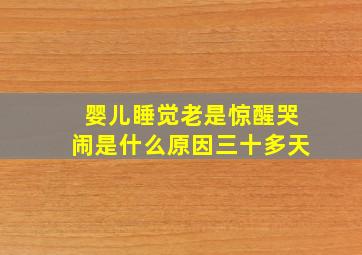 婴儿睡觉老是惊醒哭闹是什么原因三十多天